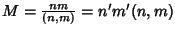 $M = \frac{nm}{(n,m)} = n'm'(n,m)$